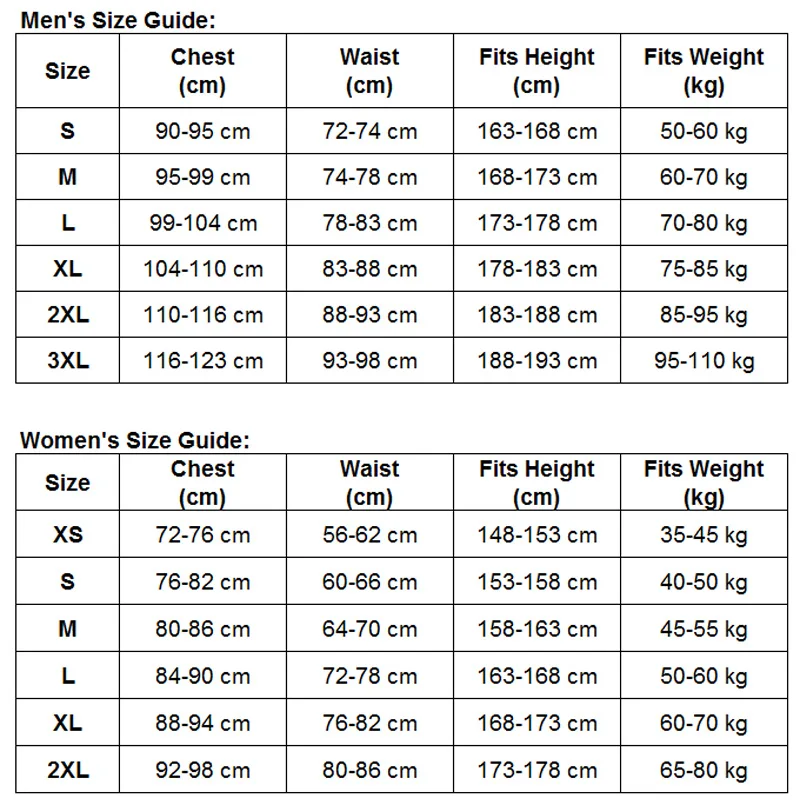 Men's Size Guide:

| Size | Chest (cm) | Waist (cm) | Fits Height (cm) | Fits Weight (kg) |
|---|---|---|---|---|
| S | 90-95 cm | 72-74 cm | 163-168 cm | 50-60 kg |
| M | 95-99 cm | 74-78 cm | 168-173 cm | 60-70 kg |
| L | 99-104 cm | 78-83 cm | 173-178 cm | 70-80 kg |
| XL | 104-110 cm | 83-88 cm | 178-183 cm | 75-85 kg |
| 2XL | 110-116 cm | 88-93 cm | 183-188 cm | 85-95 kg |
| 3XL | 116-123 cm | 93-98 cm | 188-193 cm | 95-110 kg |

Women's Size Guide:

| Size | Chest (cm) | Waist (cm) | Fits Height (cm) | Fits Weight (kg) |
|---|---|---|---|---|
| XS | 72-76 cm | 56-62 cm | 148-153 cm | 35-45 kg |
| S | 76-82 cm | 60-66 cm | 153-158 cm | 40-50 kg |
| M | 80-86 cm | 64-70 cm | 158-163 cm | 45-55 kg |
| L | 84-90 cm | 72-78 cm | 163-168 cm | 50-60 kg |
| XL | 88-94 cm | 76-82 cm | 168-173 cm | 60-70 kg |
| 2XL | 92-98 cm | 80-86 cm | 173-178 cm | 65-80 kg |